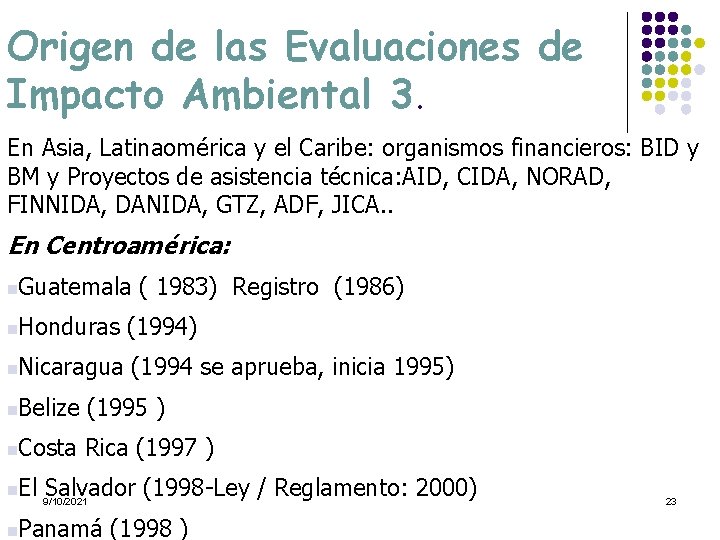 Origen de las Evaluaciones de Impacto Ambiental 3.

En Asia, Latinaomérica y el Caribe: organismos financieros: BID y BM y Proyectos de asistencia técnica:AID, CIDA, NORAD, FINNIDA, DANIDA, GTZ, ADF, JICA..

En Centroamérica:

• Guatemala ( 1983) Registro (1986)
• Honduras (1994)
• Nicaragua (1994 se aprueba, inicia 1995)
• Belize (1995 )
• Costa Rica (1997 )
• El Salvador (1998-Ley / Reglamento: 2000)
• Panamá (1998 )

9/10/2021

23